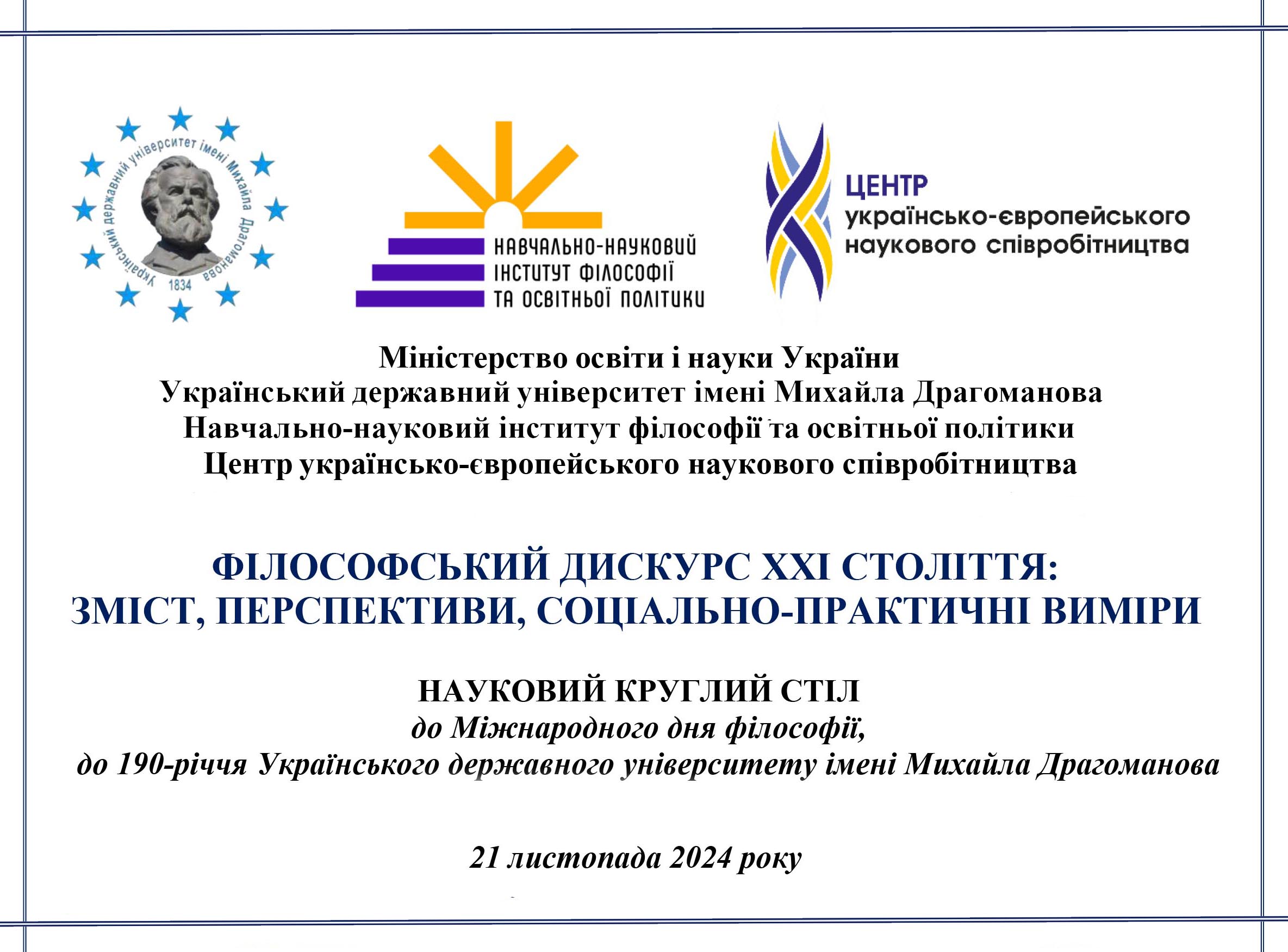 Український державний університет імені Михайла Драгоманова
1834

НАВЧАЛЬНО-НАУКОВИЙ
ІНСТИТУТ ФІЛОСОФІЇ
ТА ОСВІТНЬОЇ ПОЛІТИКИ

ЦЕНТР
українсько-європейського
наукового співробітництва

Міністерство освіти і науки України
Український державний університет імені Михайла Драгоманова
Навчально-науковий інститут філософії та освітньої політики
Центр українсько-європейського наукового співробітництва

ФІЛОСОФСЬКИЙ ДИСКУРС XXI СТОЛІТТЯ:
ЗМІСТ, ПЕРСПЕКТИВИ, СОЦІАЛЬНО-ПРАКТИЧНІ ВИМІРИ

НАУКОВИЙ КРУГЛИЙ СТІЛ
до Міжнародного дня філософії,
до 190-річчя Українського державного університету імені Михайла Драгоманова

21 листопада 2024 року